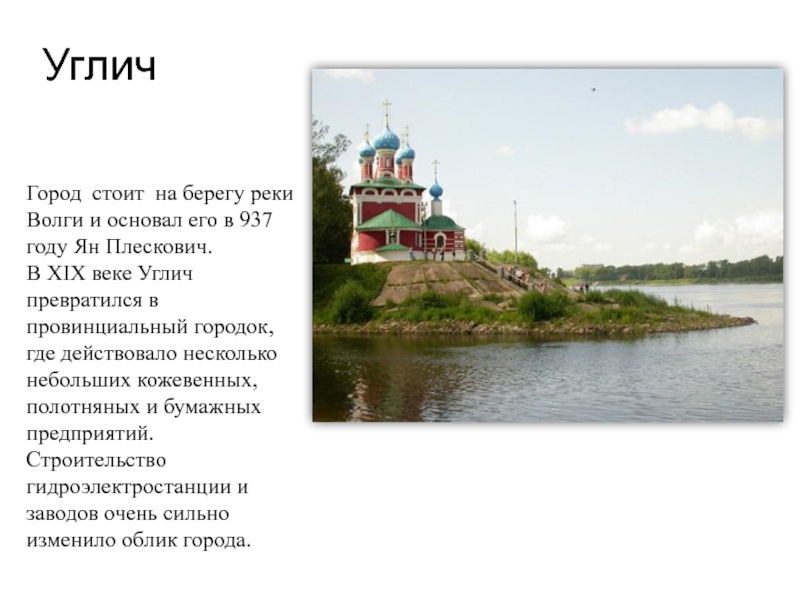 Углич

Город стоит на берегу реки Волги и основал его в 937 году Ян Плескович.
В XIX веке Углич превратился в провинциальный городок, где действовало несколько небольших кожевенных, полотняных и бумажных предприятий.
Строительство гидроэлектростанции и заводов очень сильно изменило облик города.